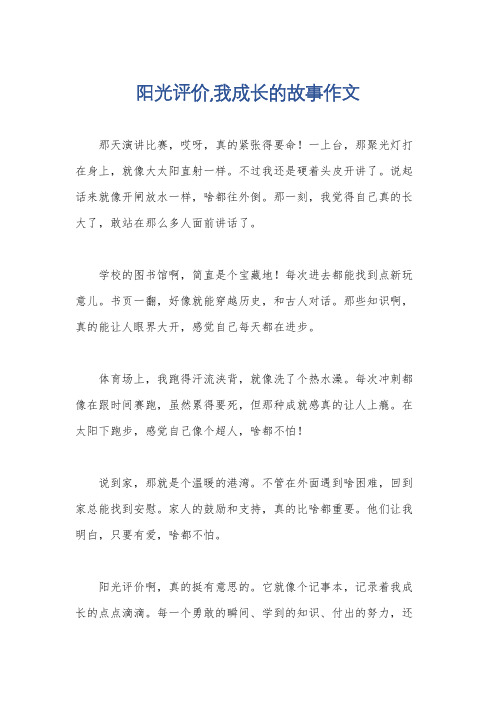 阳光评价,我成长的故事作文

那天演讲比赛，哎呀，真的紧张得要命！一上台，那聚光灯打在身上，就像大太阳直射一样。不过我还是硬着头皮开讲了。说起话来就像开闸放水一样，啥都往外倒。那一刻，我觉得自己真的长大了，敢站在那么多人面前讲话了。

学校的图书馆啊，简直是个宝藏地！每次进去都能找到点新玩意儿。书页一翻，好像就能穿越历史，和古人对话。那些知识啊，真的能让人眼界大开，感觉自己每天都在进步。

体育场上，我跑得汗流浃背，就像洗了个热水澡。每次冲刺都像在跟时间赛跑，虽然累得要死，但那种成就感真的让人上瘾。在太阳下跑步，感觉自己像个超人，啥都不怕！

说到家，那就是个温暖的港湾。不管在外面遇到啥困难，回到家总能找到安慰。家人的鼓励和支持，真的比啥都重要。他们让我明白，只要有爱，啥都不怕。

阳光评价啊，真的挺有意思的。它就像个记事本，记录着我成长的点点滴滴。每一个勇敢的瞬间、学到的知识、付出的努力，还